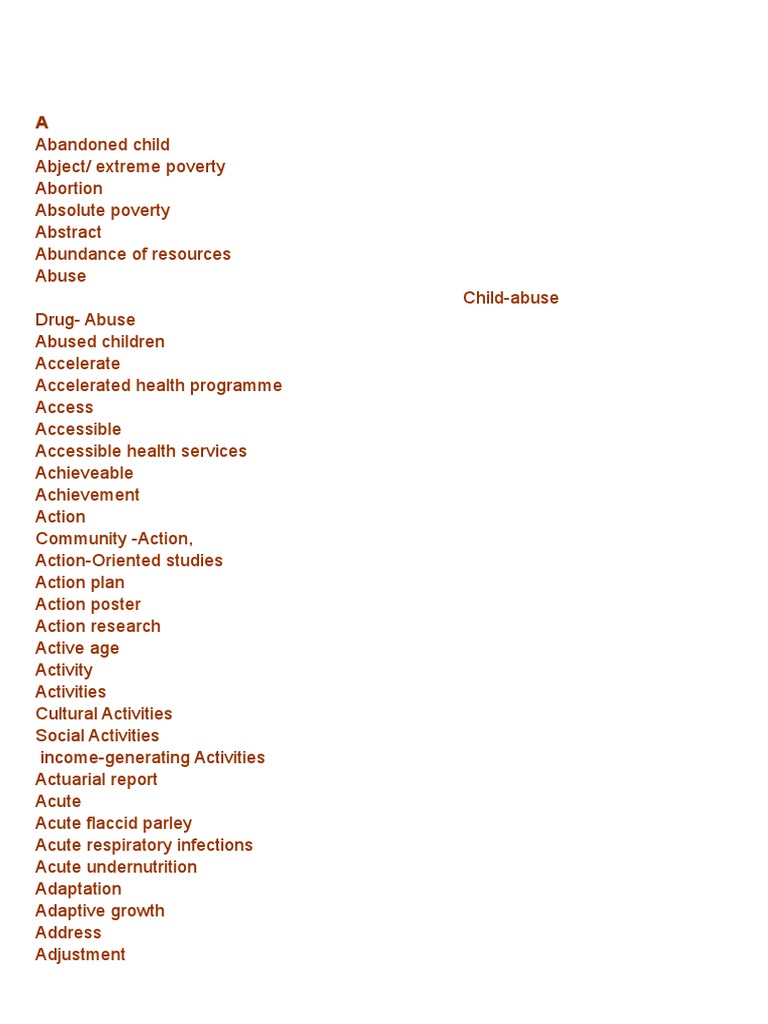 A
Abandoned child
Abject/ extreme poverty
Abortion
Absolute poverty
Abstract
Abundance of resources
Abuse
Child-abuse
Drug- Abuse
Abused children
Accelerate
Accelerated health programme
Access
Accessible
Accessible health services
Achieveable
Achievement
Action
Community -Action,
Action-Oriented studies
Action plan
Action poster
Action research
Active age
Activity
Activities
Cultural Activities
Social Activities
income-generating Activities
Actuarial report
Acute
Acute flaccid parley
Acute respiratory infections
Acute undernutrition
Adaptation
Adaptive growth
Address
Adjustment